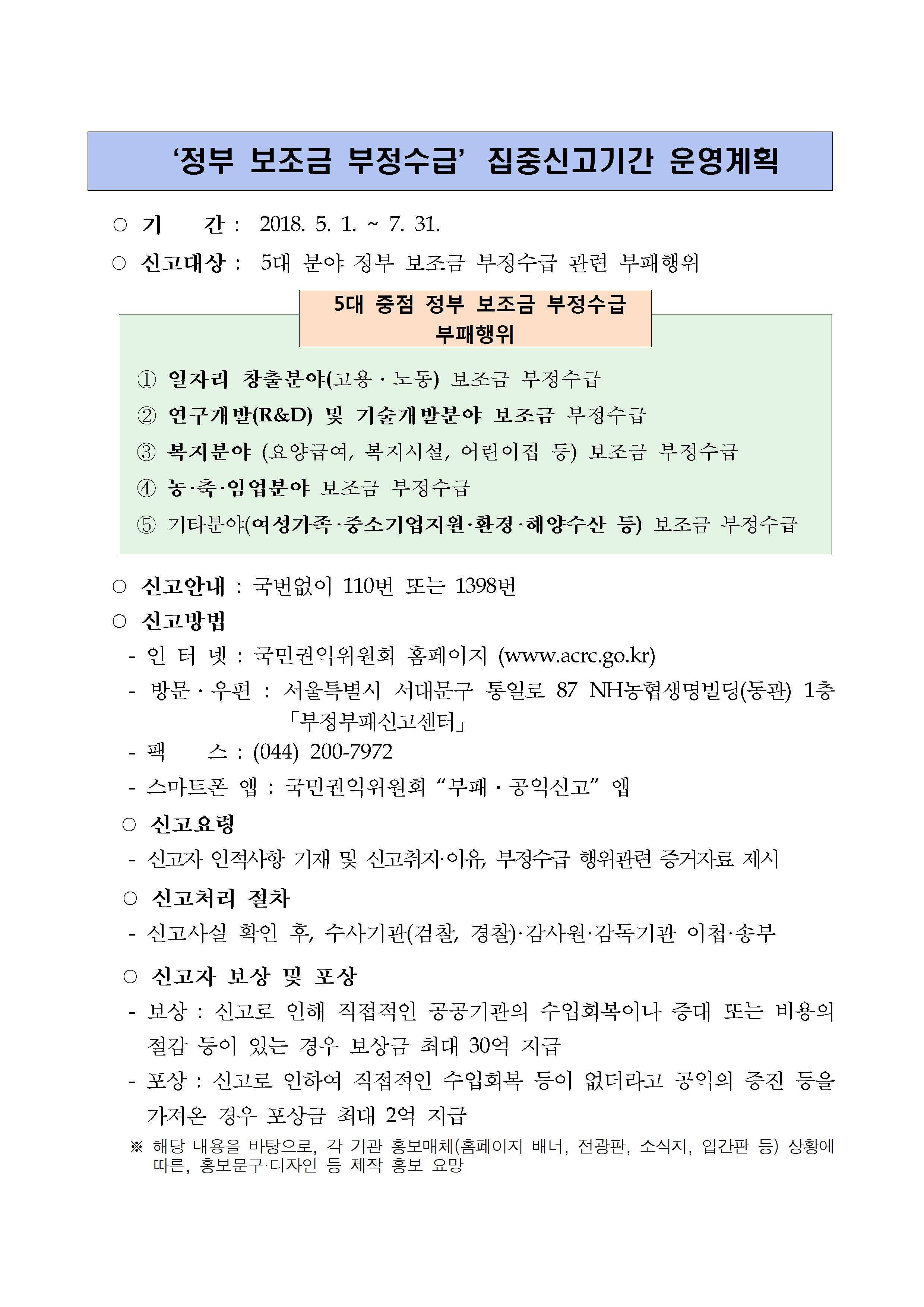 ‘정부 보조금 부정수급’ 집중신고기간 운영계획

○ 기 간 : 2018. 5. 1. ~ 7. 31.

○ 신고대상 : 5대 분야 정부 보조금 부정수급 관련 부패행위

5대 중점 정부 보조금 부정수급 부패행위

① 일자리 창출분야(고용 · 노동) 보조금 부정수급
② 연구개발(R&D) 및 기술개발분야 보조금 부정수급
③ 복지분야 (요양급여, 복지시설, 어린이집 등) 보조금 부정수급
④ 농·축·임업분야 보조금 부정수급
⑤ 기타분야(여성가족·중소기업지원·환경·해양수산 등) 보조금 부정수급

○ 신고안내 : 국번없이 110번 또는 1398번

○ 신고방법

- 인 터 넷 : 국민권익위원회 홈페이지 (www.acrc.go.kr)
- 방문 · 우편 : 서울특별시 서대문구 통일로 87 NH농협생명빌딩(동관) 1층 「부정부패신고센터」
- 팩 스 : (044) 200-7972
- 스마트폰 앱 : 국민권익위원회 “부패 · 공익신고” 앱

○ 신고요령

- 신고자 인적사항 기재 및 신고취지·이유, 부정수급 행위관련 증거자료 제시

○ 신고처리 절차

- 신고사실 확인 후, 수사기관(검찰, 경찰)·감사원·감독기관 이첩·송부

○ 신고자 보상 및 포상

- 보상 : 신고로 인해 직접적인 공공기관의 수입회복이나 증대 또는 비용의 절감 등이 있는 경우 보상금 최대 30억 지급
- 포상 : 신고로 인하여 직접적인 수입회복 등이 없더라고 공익의 증진 등을 가져온 경우 포상금 최대 2억 지급

※ 해당 내용을 바탕으로, 각 기관 홍보매체(홈페이지 배너, 전광판, 소식지, 입간판 등) 상황에 따른, 홍보문구·디자인 등 제작 홍보 요망